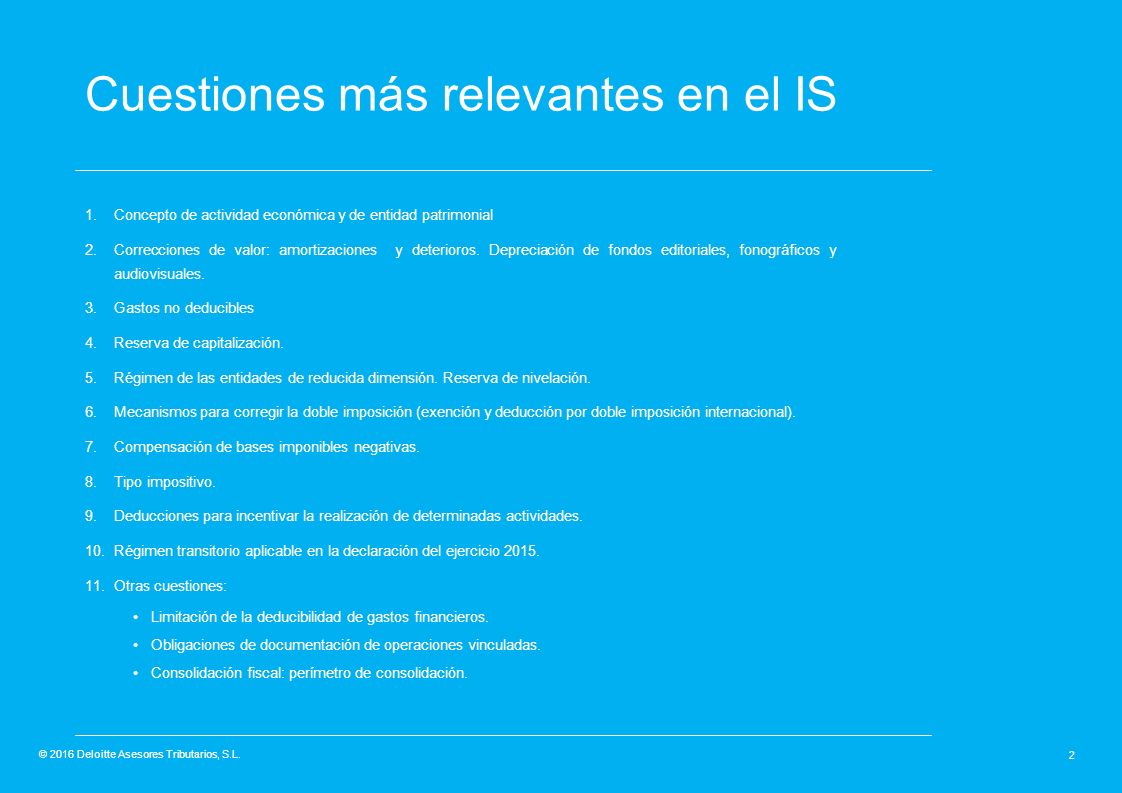 Cuestiones más relevantes en el IS

1. Concepto de actividad económica y de entidad patrimonial

2. Correcciones de valor: amortizaciones y deterioros. Depreciación de fondos editoriales, fonográficos y audiovisuales.

3. Gastos no deducibles

4. Reserva de capitalización.

5. Régimen de las entidades de reducida dimensión. Reserva de nivelación.

6. Mecanismos para corregir la doble imposición (exención y deducción por doble imposición internacional).

7. Compensación de bases imponibles negativas.

8. Tipo impositivo.

9. Deducciones para incentivar la realización de determinadas actividades.

10. Régimen transitorio aplicable en la declaración del ejercicio 2015.

11. Otras cuestiones:

• Limitación de la deducibilidad de gastos financieros.

• Obligaciones de documentación de operaciones vinculadas.

• Consolidación fiscal: perímetro de consolidación.

© 2016 Deloitte Asesores Tributarios, S.L.

2